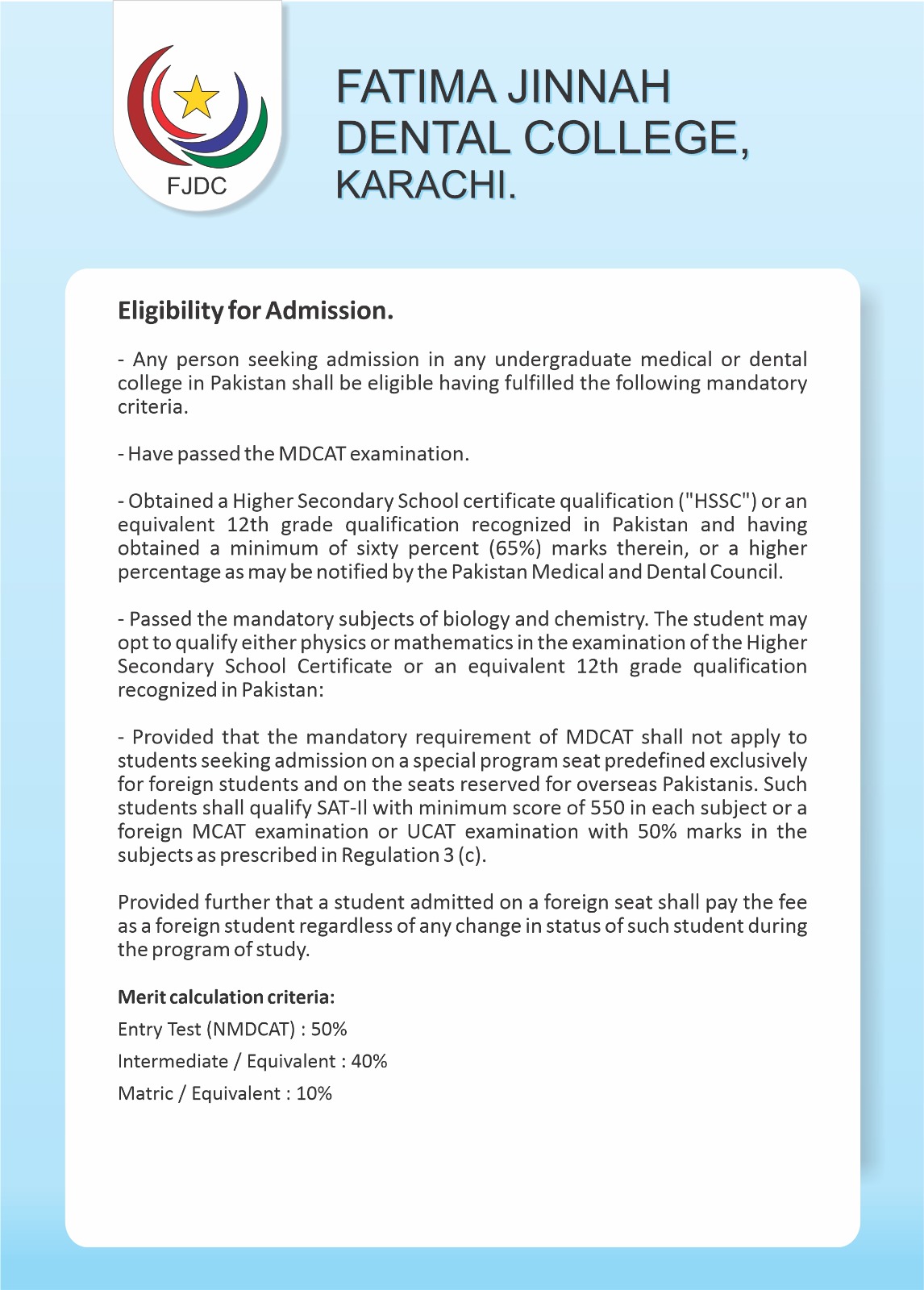 FJDC

FATIMA JINNAH DENTAL COLLEGE, KARACHI.

Eligibility for Admission.

- Any person seeking admission in any undergraduate medical or dental college in Pakistan shall be eligible having fulfilled the following mandatory criteria.

- Have passed the MDCAT examination.

- Obtained a Higher Secondary School certificate qualification ("HSSC") or an equivalent 12th grade qualification recognized in Pakistan and having obtained a minimum of sixty percent (65%) marks therein, or a higher percentage as may be notified by the Pakistan Medical and Dental Council.

- Passed the mandatory subjects of biology and chemistry. The student may opt to qualify either physics or mathematics in the examination of the Higher Secondary School Certificate or an equivalent 12th grade qualification recognized in Pakistan:

- Provided that the mandatory requirement of MDCAT shall not apply to students seeking admission on a special program seat predefined exclusively for foreign students and on the seats reserved for overseas Pakistanis. Such students shall qualify SAT-II with minimum score of 550 in each subject or a foreign MCAT examination or UCAT examination with 50% marks in the subjects as prescribed in Regulation 3 (c).

Provided further that a student admitted on a foreign seat shall pay the fee as a foreign student regardless of any change in status of such student during the program of study.

Merit calculation criteria:

Entry Test (NMDCAT) : 50%

Intermediate / Equivalent : 40%

Matric / Equivalent : 10%